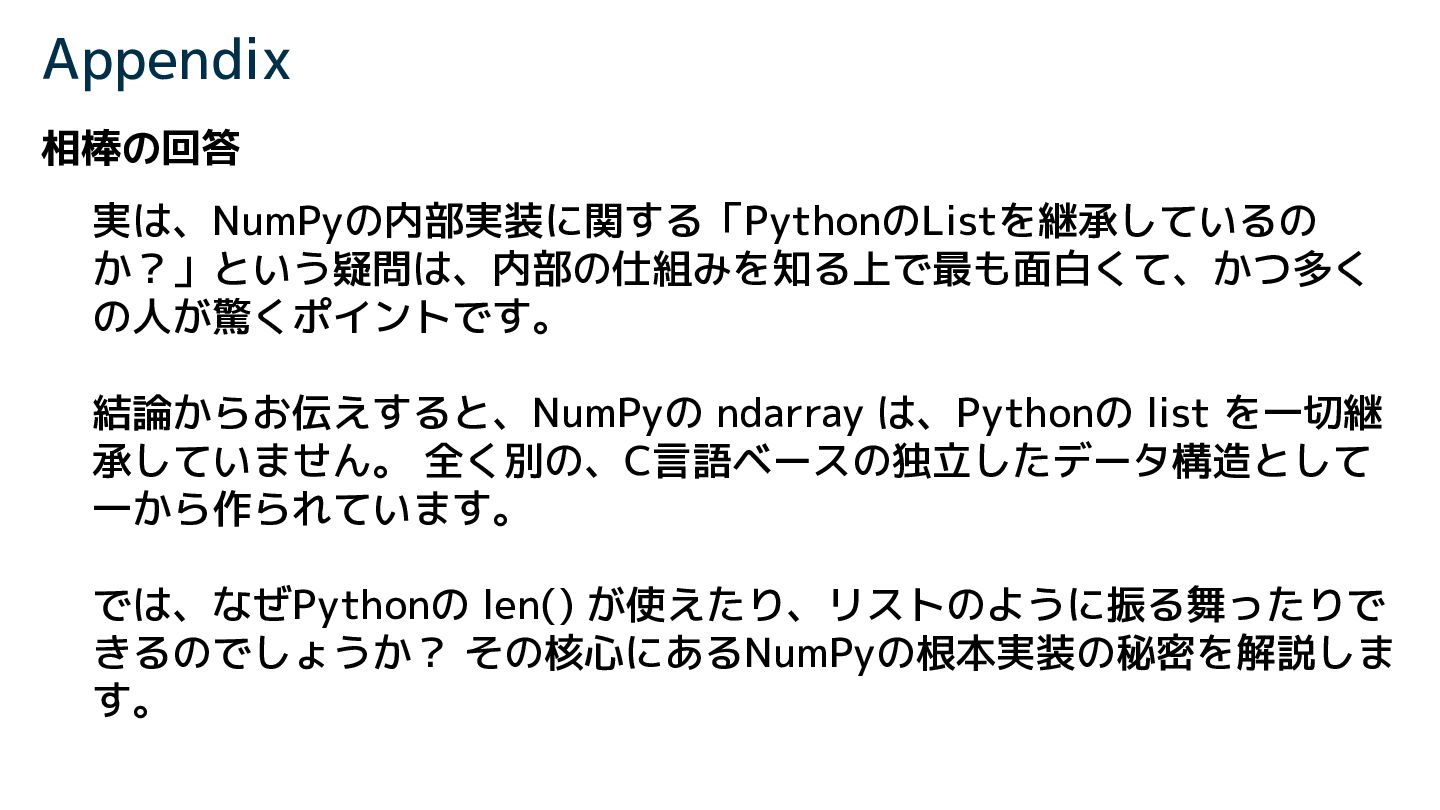 Appendix

相棒の回答

実は、NumPyの内部実装に関する「PythonのListを継承しているのか？」という疑問は、内部の仕組みを知る上で最も面白くて、かつ多くの人が驚くポイントです。

結論からお伝えすると、NumPyの ndarray は、Pythonの list を一切継承していません。 全く別の、C言語ベースの独立したデータ構造として一から作られています。

では、なぜPythonの len() が使えたり、リストのように振る舞ったりできるのでしょうか？ その核心にあるNumPyの根本実装の秘密を解説します。